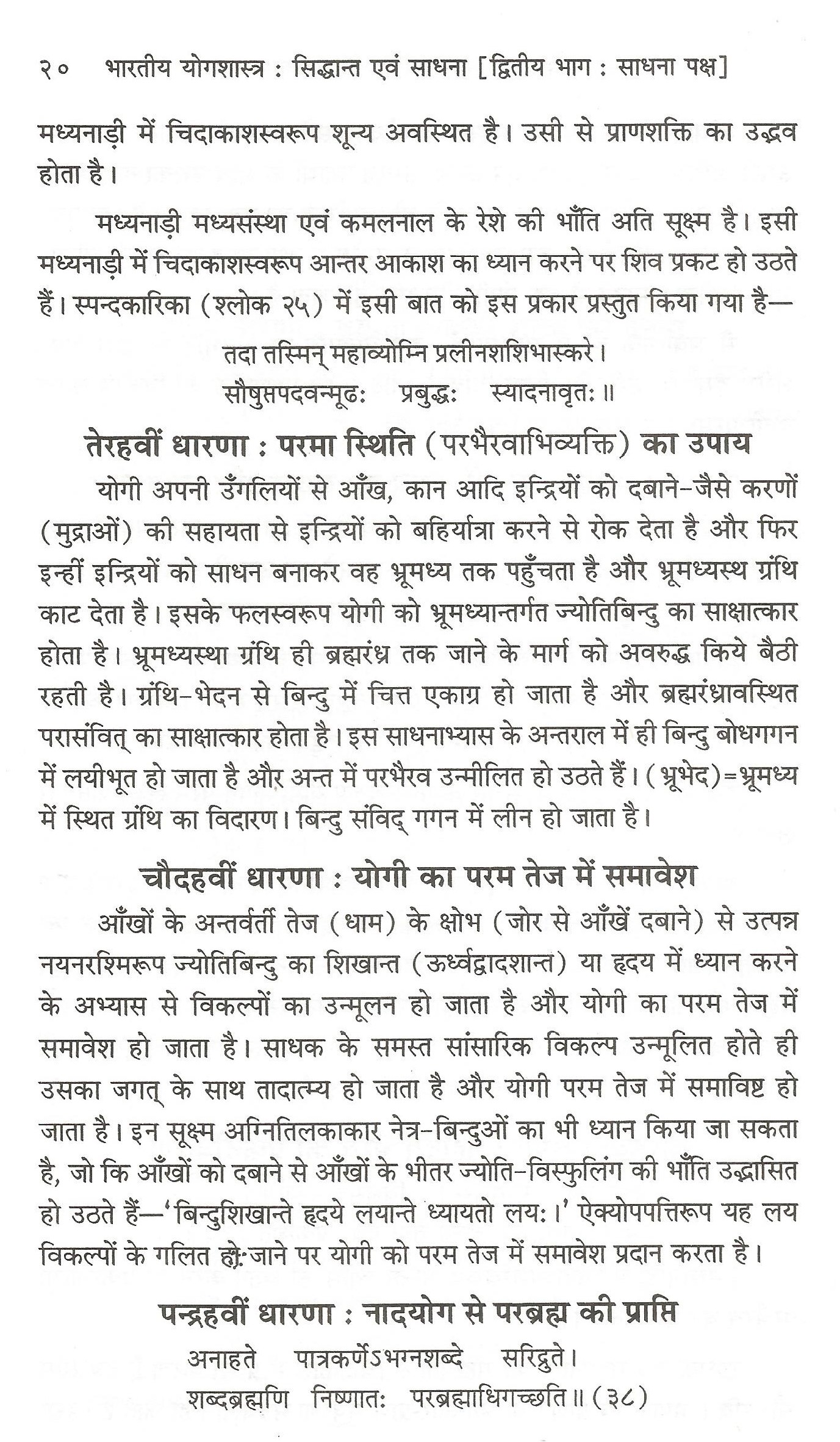 २०  भारतीय योगशास्त्र : सिद्धान्त एवं साधना [द्वितीय भाग : साधना पक्ष]

मध्यनाड़ी में चिदाकाशस्वरूप शून्य अवस्थित है। उसी से प्राणशक्ति का उद्भव होता है।

मध्यनाड़ी मध्यसंस्था एवं कमलनाल के रेशे की भाँति अति सूक्ष्म है। इसी मध्यनाड़ी में चिदाकाशस्वरूप आन्तर आकाश का ध्यान करने पर शिव प्रकट हो उठते हैं। स्पन्दकारिका (श्लोक २५) में इसी बात को इस प्रकार प्रस्तुत किया गया है—

तदा तस्मिन् महाव्योम्नि प्रलीनशशिभास्करे।
सौषुप्तपदवन्मूढः प्रबुद्धः स्यादनावृतः॥

तेरहवीं धारणा : परमा स्थिति (परभैरवाभिव्यक्ति) का उपाय

योगी अपनी उँगलियों से आँख, कान आदि इन्द्रियों को दबाने-जैसे करणों (मुद्राओं) की सहायता से इन्द्रियों को बहिर्यात्रा करने से रोक देता है और फिर इन्हीं इन्द्रियों को साधन बनाकर वह भ्रूमध्य तक पहुँचता है और भ्रूमध्यस्थ ग्रंथि काट देता है। इसके फलस्वरूप योगी को भ्रूमध्यान्तर्गत ज्योतिबिन्दु का साक्षात्कार होता है। भ्रूमध्यस्था ग्रंथि ही ब्रह्मरंध्र तक जाने के मार्ग को अवरुद्ध किये बैठी रहती है। ग्रंथि-भेदन से बिन्दु में चित्त एकाग्र हो जाता है और ब्रह्मरंध्रावस्थित परासंवित् का साक्षात्कार होता है। इस साधनाभ्यास के अन्तराल में ही बिन्दु बोधगगन में लयीभूत हो जाता है और अन्त में परभैरव उन्मीलित हो उठते हैं। (भ्रूभेद)=भ्रूमध्य में स्थित ग्रंथि का विदारण। बिन्दु संविद् गगन में लीन हो जाता है।

चौदहवीं धारणा : योगी का परम तेज में समावेश

आँखों के अन्तर्वर्ती तेज (धाम) के क्षोभ (जोर से आँखें दबाने) से उत्पन्न नयनरश्मिरूप ज्योतिबिन्दु का शिखान्त (ऊर्ध्वद्वादशान्त) या हृदय में ध्यान करने के अभ्यास से विकल्पों का उन्मूलन हो जाता है और योगी का परम तेज में समावेश हो जाता है। साधक के समस्त सांसारिक विकल्प उन्मूलित होते ही उसका जगत् के साथ तादात्म्य हो जाता है और योगी परम तेज में समाविष्ट हो जाता है। इन सूक्ष्म अग्नितिलकाकार नेत्र-बिन्दुओं का भी ध्यान किया जा सकता है, जो कि आँखों को दबाने से आँखों के भीतर ज्योति-विस्फुलिंग की भाँति उद्भासित हो उठते हैं—'बिन्दुशिखान्ते हृदये लयान्ते ध्यायतो लयः।' ऐक्योपपत्तिरूप यह लय विकल्पों के गलित हो जाने पर योगी को परम तेज में समावेश प्रदान करता है।

पन्द्रहवीं धारणा : नादयोग से परब्रह्म की प्राप्ति

अनाहते पात्रकर्णेऽभग्नशब्दे सरिद्रुते।
शब्दब्रह्मणि निष्णातः परब्रह्माधिगच्छति॥ (३८)